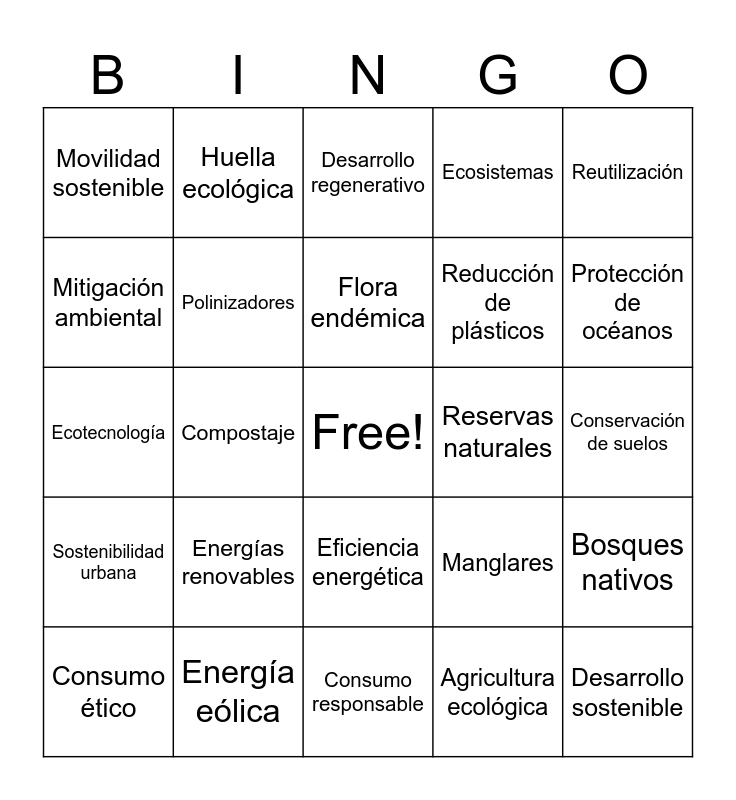 | B | I | N | G | O |
|---|---|---|---|---|
| Movilidad sostenible | Huella ecológica | Desarrollo regenerativo | Ecosistemas | Reutilización |
| Mitigación ambiental | Polinizadores | Flora endémica | Reducción de plásticos | Protección de océanos |
| Ecotecnología | Compostaje | Free! | Reservas naturales | Conservación de suelos |
| Sostenibilidad urbana | Energías renovables | Eficiencia energética | Manglares | Bosques nativos |
| Consumo ético | Energía eólica | Consumo responsable | Agricultura ecológica | Desarrollo sostenible |